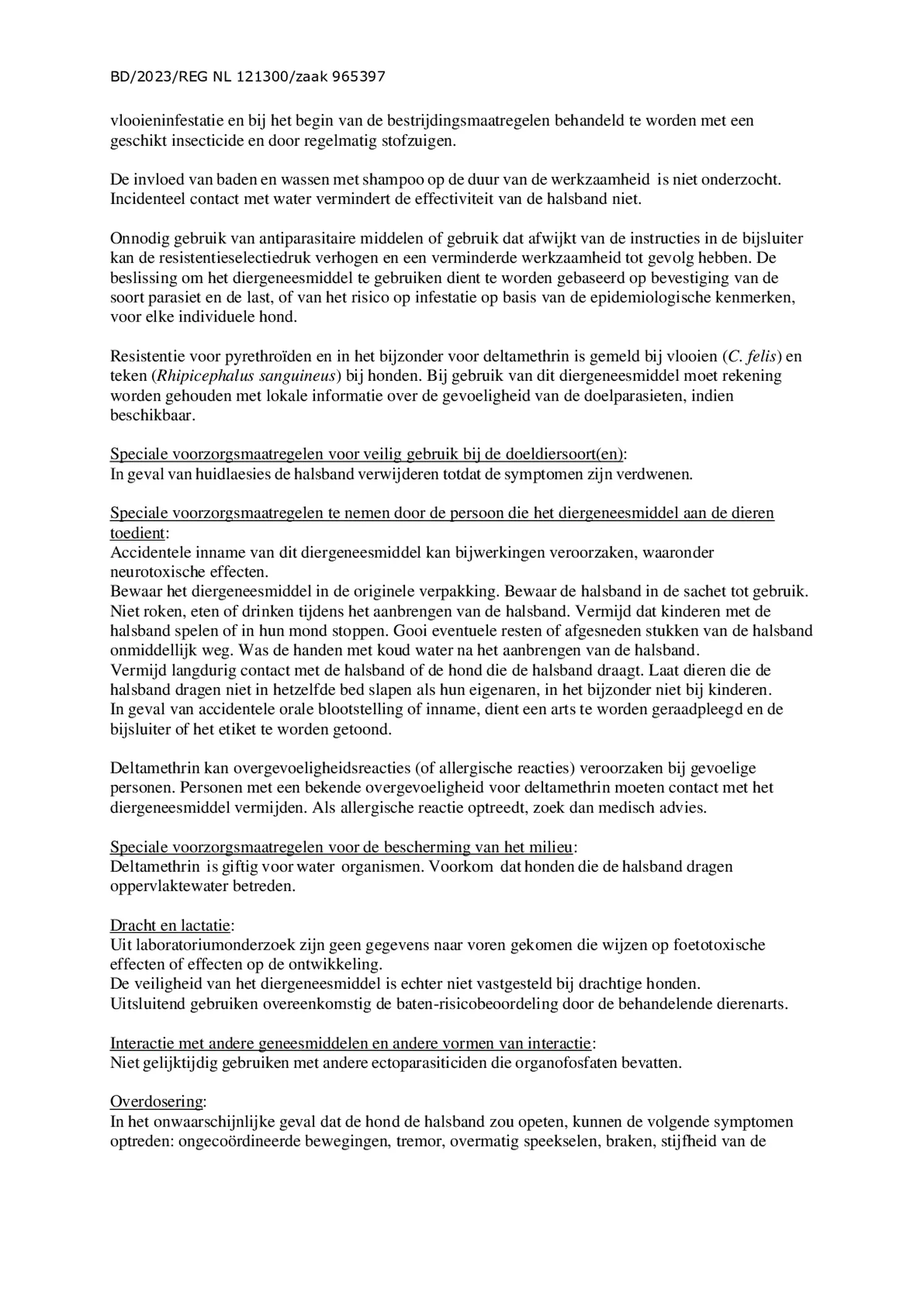 BD/2023/REG NL 121300/zaak 965397

vlooieninfestatie en bij het begin van de bestrijdingsmaatregelen behandeld te worden met een geschikt insecticide en door regelmatig stofzuigen.

De invloed van baden en wassen met shampoo op de duur van de werkzaamheid is niet onderzocht. Incidenteel contact met water vermindert de effectiviteit van de halsband niet.

Onnodig gebruik van antiparasitaire middelen of gebruik dat afwijkt van de instructies in de bijsluiter kan de resistentieselectiedruk verhogen en een verminderde werkzaamheid tot gevolg hebben. De beslissing om het diergeneesmiddel te gebruiken dient te worden gebaseerd op bevestiging van de soort parasiet en de last, of van het risico op infestatie op basis van de epidemiologische kenmerken, voor elke individuele hond.

Resistentie voor pyrethroïden en in het bijzonder voor deltamethrin is gemeld bij vlooien (C. felis) en teken (Rhipicephalus sanguineus) bij honden. Bij gebruik van dit diergeneesmiddel moet rekening worden gehouden met lokale informatie over de gevoeligheid van de doelparasieten, indien beschikbaar.

Speciale voorzorgsmaatregelen voor veilig gebruik bij de doeldiersoort(en):
In geval van huidlaesies de halsband verwijderen totdat de symptomen zijn verdwenen.

Speciale voorzorgsmaatregelen te nemen door de persoon die het diergeneesmiddel aan de dieren toedient:
Accidentele inname van dit diergeneesmiddel kan bijwerkingen veroorzaken, waaronder neurotoxische effecten.
Bewaar het diergeneesmiddel in de originele verpakking. Bewaar de halsband in de sachet tot gebruik.
Niet roken, eten of drinken tijdens het aanbrengen van de halsband. Vermijd dat kinderen met de halsband spelen of in hun mond stoppen. Gooi eventuele resten of afgesneden stukken van de halsband onmiddellijk weg. Was de handen met koud water na het aanbrengen van de halsband.
Vermijd langdurig contact met de halsband of de hond die de halsband draagt. Laat dieren die de halsband dragen niet in hetzelfde bed slapen als hun eigenaren, in het bijzonder niet bij kinderen.
In geval van accidentele orale blootstelling of inname, dient een arts te worden geraadpleegd en de bijsluiter of het etiket te worden getoond.

Deltamethrin kan overgevoeligheidsreacties (of allergische reacties) veroorzaken bij gevoelige personen. Personen met een bekende overgevoeligheid voor deltamethrin moeten contact met het diergeneesmiddel vermijden. Als allergische reactie optreedt, zoek dan medisch advies.

Speciale voorzorgsmaatregelen voor de bescherming van het milieu:
Deltamethrin is giftig voor water organismen. Voorkom dat honden die de halsband dragen oppervlaktewater betreden.

Dracht en lactatie:
Uit laboratoriumonderzoek zijn geen gegevens naar voren gekomen die wijzen op foetotoxische effecten of effecten op de ontwikkeling.
De veiligheid van het diergeneesmiddel is echter niet vastgesteld bij drachtige honden.
Uitsluitend gebruiken overeenkomstig de baten-risicobeoordeling door de behandelende dierenarts.

Interactie met andere geneesmiddelen en andere vormen van interactie:
Niet gelijktijdig gebruiken met andere ectoparasiticiden die organofosfaten bevatten.

Overdosering:
In het onwaarschijnlijke geval dat de hond de halsband zou opeten, kunnen de volgende symptomen optreden: ongecoördineerde bewegingen, tremor, overmatig speekselen, braken, stijfheid van de